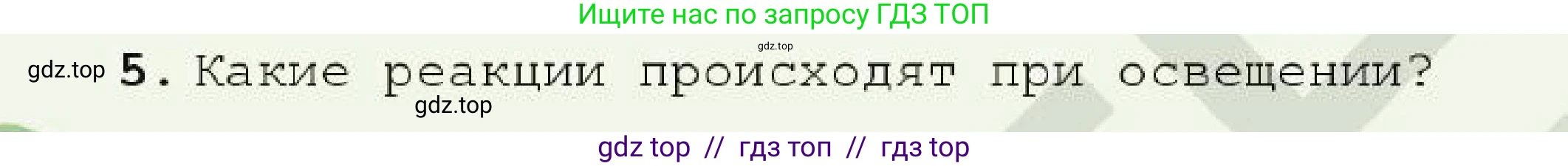 Ищите нас по запросу ГДЗ ТОП

gdz.top

gdz.top 5. Какие реакции происходят при освещении?

gdz.top

gdz top // гдз топ // гдз top